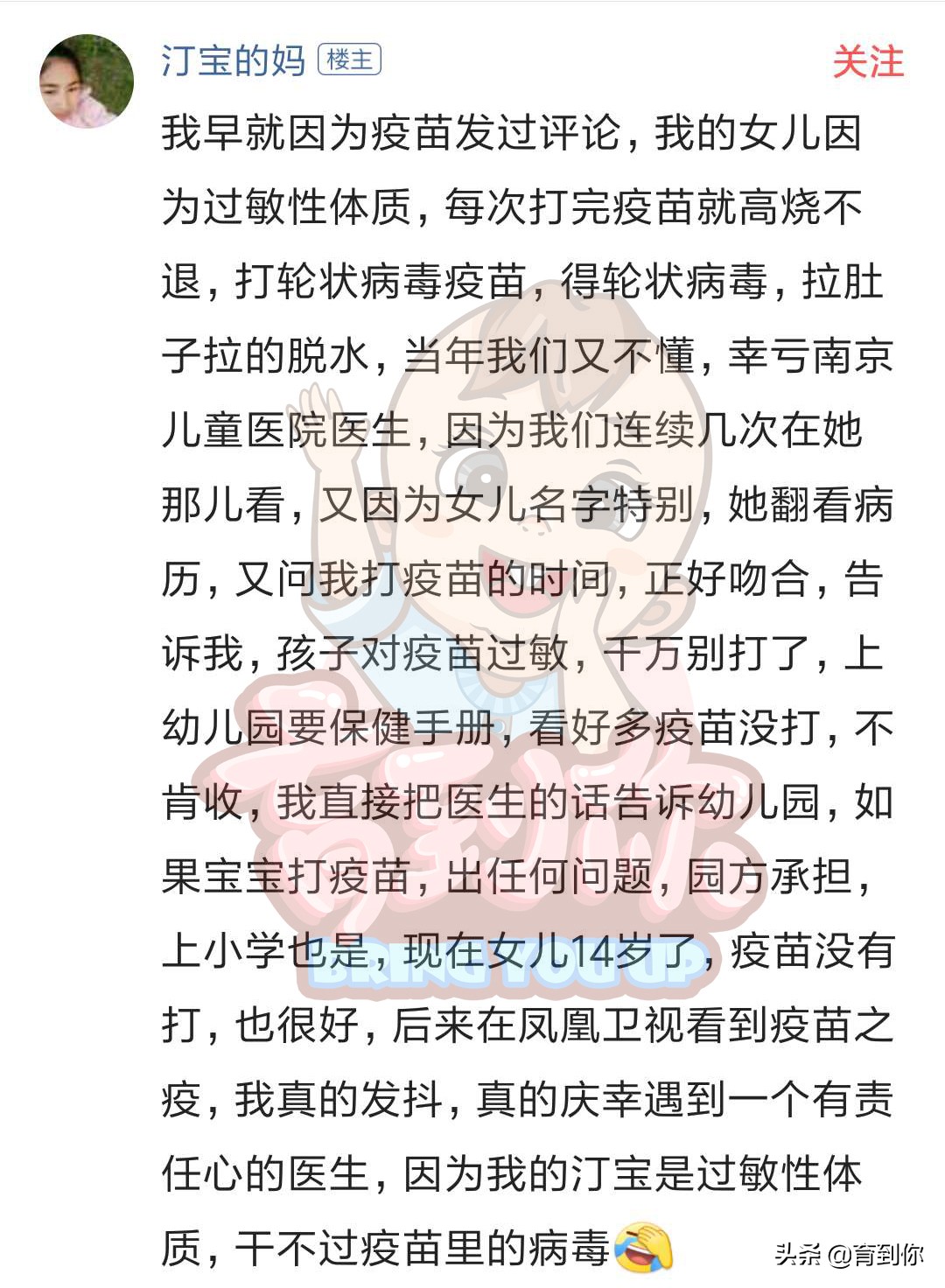 汀宝的妈 楼主

关注

我早就因为疫苗发过评论，我的女儿因为过敏性体质，每次打完疫苗就高烧不退，打轮状病毒疫苗，得轮状病毒，拉肚子拉的脱水，当年我们又不懂，幸亏南京儿童医院医生，因为我们连续几次在她那儿看，又因为女儿名字特别，她翻看病历，又问我打疫苗的时间，正好吻合，告诉我，孩子对疫苗过敏，千万别打了，上幼儿园要保健手册，看好多疫苗没打，不肯收，我直接把医生的话告诉幼儿园，如果宝宝打疫苗，出任何问题，园方承担，上小学也是，现在女儿14岁了，疫苗没有打，也很好，后来在凤凰卫视看到疫苗之疫，我真的发抖，真的庆幸遇到一个有责任心的医生，因为我的汀宝是过敏性体质，干不过疫苗里的病毒

育到你
BRING YOU UP

头条 @育到你